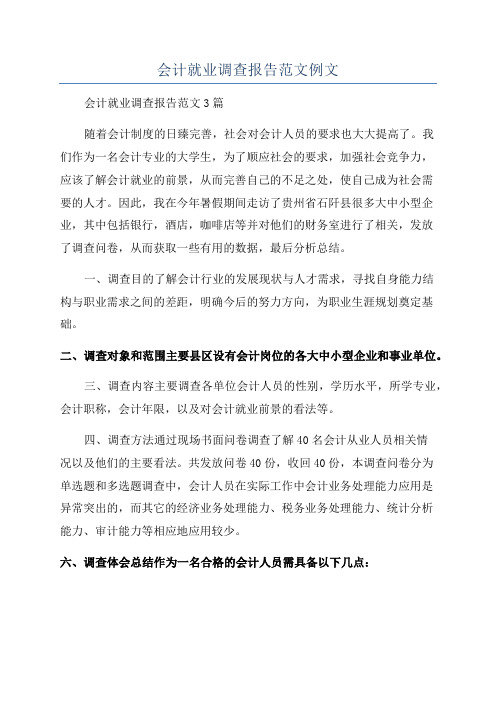 会计就业调查报告范文例文

会计就业调查报告范文3篇

随着会计制度的日臻完善，社会对会计人员的要求也大大提高了。我们作为一名会计专业的大学生，为了顺应社会的要求，加强社会竞争力，应该了解会计就业的前景，从而完善自己的不足之处，使自己成为社会需要的人才。因此，我在今年暑假期间走访了贵州省石阡县很多大中小型企业，其中包括银行，酒店，咖啡店等并对他们的财务室进行了相关，发放了调查问卷，从而获取一些有用的数据，最后分析总结。

一、调查目的了解会计行业的发展现状与人才需求，寻找自身能力结构与职业需求之间的差距，明确今后的努力方向，为职业生涯规划奠定基础。

二、调查对象和范围主要县区设有会计岗位的各大中小型企业和事业单位。

三、调查内容主要调查各单位会计人员的性别，学历水平，所学专业，会计职称，会计年限，以及对会计就业前景的看法等。

四、调查方法通过现场书面问卷调查了解40名会计从业人员相关情况以及他们的主要看法。共发放问卷40份，收回40份，本调查问卷分为单选题和多选题调查中，会计人员在实际工作中会计业务处理能力应用是异常突出的，而其它的经济业务处理能力、税务业务处理能力、统计分析能力、审计能力等相应地应用较少。

六、调查体会总结作为一名合格的会计人员需具备以下几点：